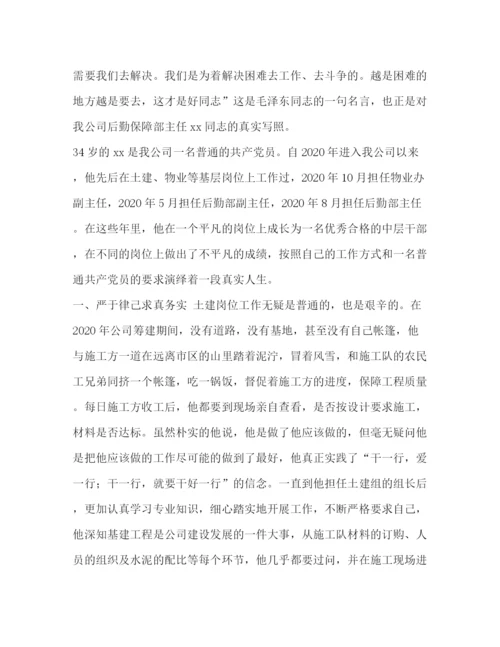 需要我们去解决。我们是为着解决困难去工作、去斗争的。越是困难的地方越是要去，这才是好同志”这是毛泽东同志的一句名言，也正是对我公司后勤保障部主任 xx 同志的真实写照。

34 岁的 xx 是我公司一名普通的共产党员。自 2020 年进入我公司以来，他先后在土建、物业等基层岗位上工作过，2020 年 10 月担任物业办副主任，2020 年 5 月担任后勤部副主任，2020 年 8 月担任后勤部主任。在这些年里，他在一个平凡的岗位上成长为一名优秀合格的中层干部，在不同的岗位上做出了不平凡的成绩，按照自己的工作方式和一名普通共产党员的要求演绎着一段真实人生。

一、严于律己求真务实 土建岗位工作无疑是普通的，也是艰辛的。在 2020 年公司筹建期间，没有道路，没有基地，甚至没有自己帐篷，他与施工方一道在远离市区的山里踏着泥泞，冒着风雪，和施工队的农民工兄弟同挤一个帐篷，吃一锅饭，督促着施工方的进度，保障工程质量。每日施工方收工后，他都要到现场亲自查看，是否按设计要求施工，材料是否达标。虽然朴实的他说，他是做了他应该做的，但毫无疑问他是把他应该做的工作尽可能的做到了最好，他真正实践了“干一行，爱一行；干一行，就要干好一行”的信念。一直到他担任土建组的组长后，更加认真学习专业知识，细心踏实地开展工作，不断严格要求自己，他深知基建工程是公司建设发展的一件大事，从施工队材料的订购、人员的组织及水泥的配比等每个环节，他几乎都要过问，并在施工现场进